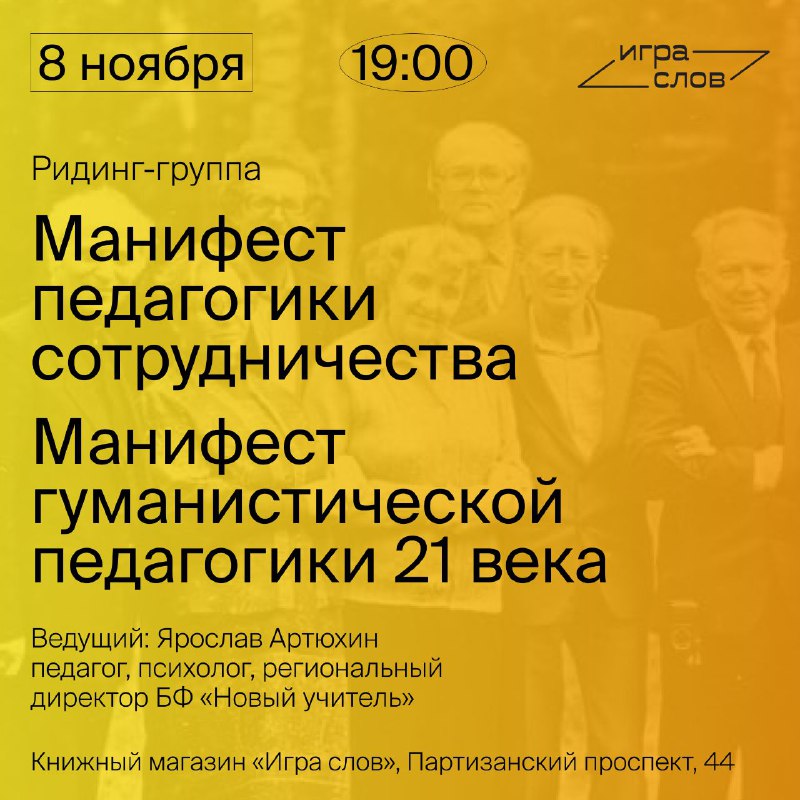 8 ноября

19:00

игра слов

Ридинг-группа

Манифест педагогики сотрудничества

Манифест гуманистической педагогики 21 века

Ведущий: Ярослав Артюхин
педагог, психолог, региональный директор БФ «Новый учитель»

Книжный магазин «Игра слов», Партизанский проспект, 44